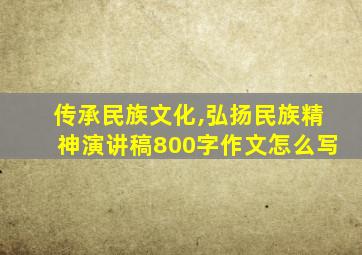 传承民族文化,弘扬民族精神演讲稿800字作文怎么写